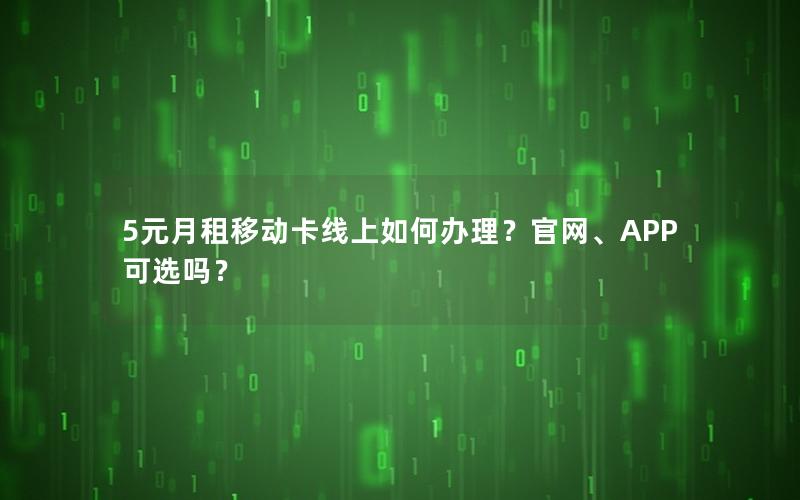 5元月租移动卡线上如何办理？官网、APP可选吗？